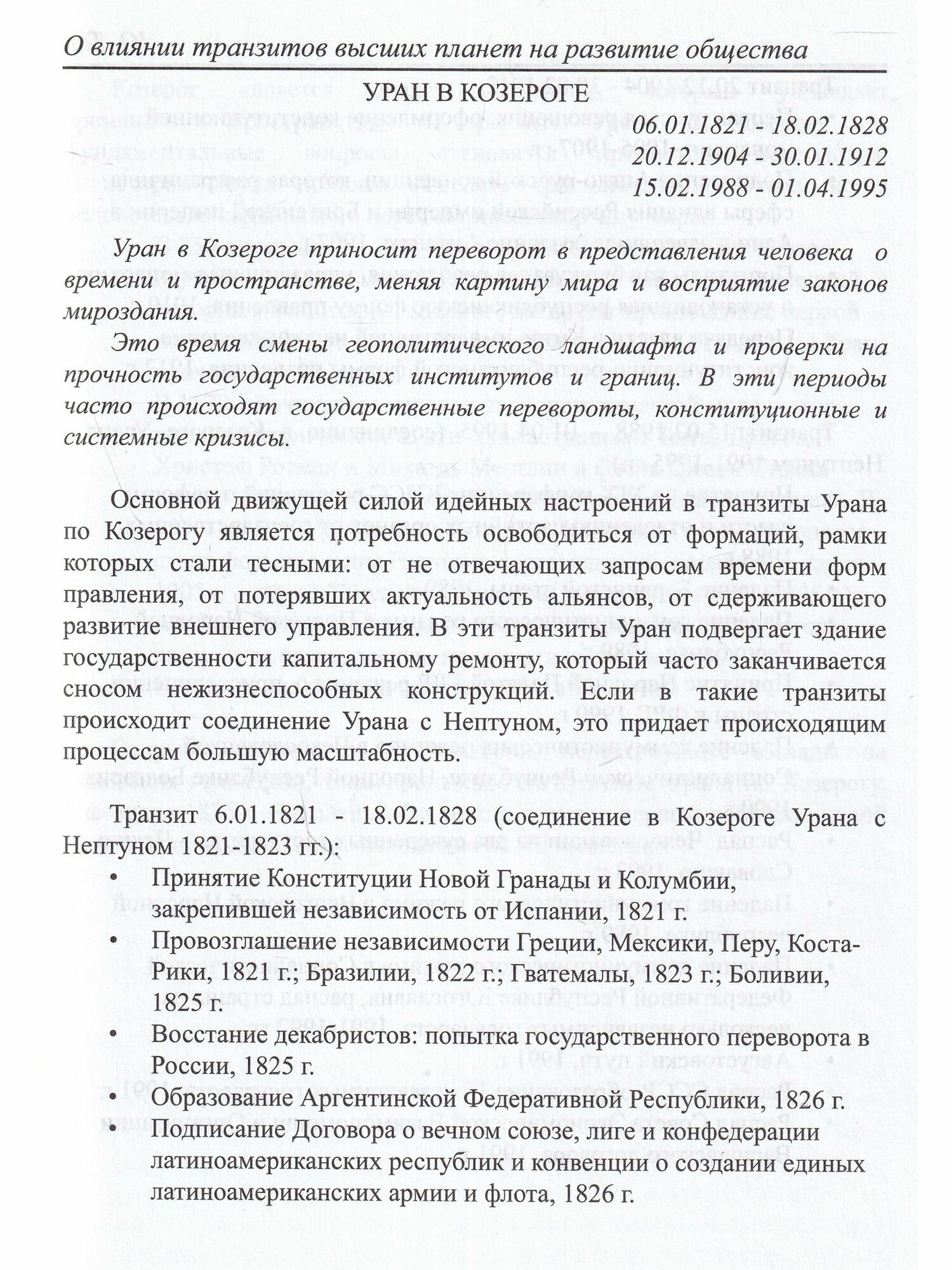 О влиянии транзитов высших планет на развитие общества

УРАН В КОЗЕРОГЕ

06.01.1821 - 18.02.1828
20.12.1904 - 30.01.1912
15.02.1988 - 01.04.1995

Уран в Козероге приносит переворот в представления человека о времени и пространстве, меняя картину мира и восприятие законов мироздания.

Это время смены геополитического ландшафта и проверки на прочность государственных институтов и границ. В эти периоды часто происходят государственные перевороты, конституционные и системные кризисы.

Основной движущей силой идейных настроений в транзиты Урана по Козерогу является потребность освободиться от формаций, рамки которых стали тесными: от не отвечающих запросам времени форм правления, от потерявших актуальность альянсов, от сдерживающего развитие внешнего управления. В эти транзиты Уран подвергает здание государственности капитальному ремонту, который часто заканчивается сносом нежизнеспособных конструкций. Если в такие транзиты происходит соединение Урана с Нептуном, это придает происходящим процессам большую масштабность.

Транзит 6.01.1821 - 18.02.1828 (соединение в Козероге Урана с Нептуном 1821-1823 гг.):

• Принятие Конституции Новой Гранады и Колумбии, закрепившей независимость от Испании, 1821 г.
• Провозглашение независимости Греции, Мексики, Перу, Коста-Рики, 1821 г.; Бразилии, 1822 г.; Гватемалы, 1823 г.; Боливии, 1825 г.
• Восстание декабристов: попытка государственного переворота в России, 1825 г.
• Образование Аргентинской Федеративной Республики, 1826 г.
• Подписание Договора о вечном союзе, лиге и конфедерации латиноамериканских республик и конвенции о создании единых латиноамериканских армии и флота, 1826 г.